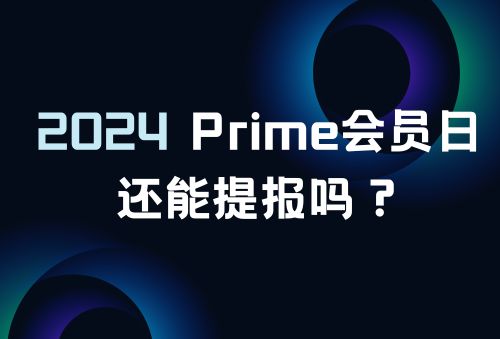 2024 Prime会员日
还能提报吗？